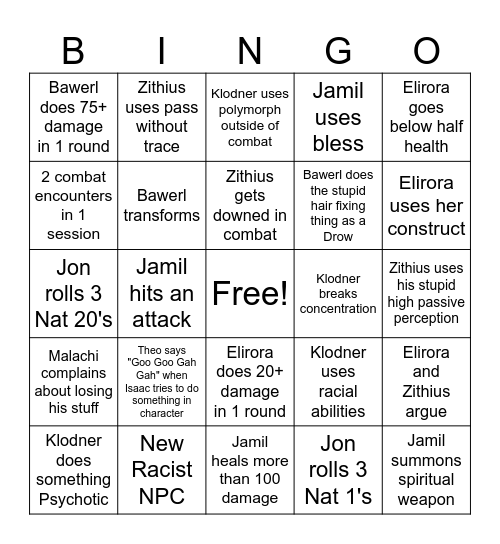 | B | I | N | G | O |
|---|---|---|---|---|
| Bawerl does 75+ damage in 1 round | Zithius uses pass without trace | Klodner uses polymorph outside of combat | Jamil uses bless | Elirora goes below half health |
| 2 combat encounters in 1 session | Bawerl transforms | Zithius gets downed in combat | Bawerl does the stupid hair fixing thing as a Drow | Elirora uses her construct |
| Jon rolls 3 Nat 20's | Jamil hits an attack | Free! | Klodner breaks concentration | Zithius uses his stupid high passive perception |
| Malachi complains about losing his stuff | Theo says "Goo Goo Gah Gah" when Isaac tries to do something in character | Elirora does 20+ damage in 1 round | Klodner uses racial abilities | Elirora and Zithius argue |
| Klodner does something Psychotic | New Racist NPC | Jamil heals more than 100 damage | Jon rolls 3 Nat 1's | Jamil summons spiritual weapon |